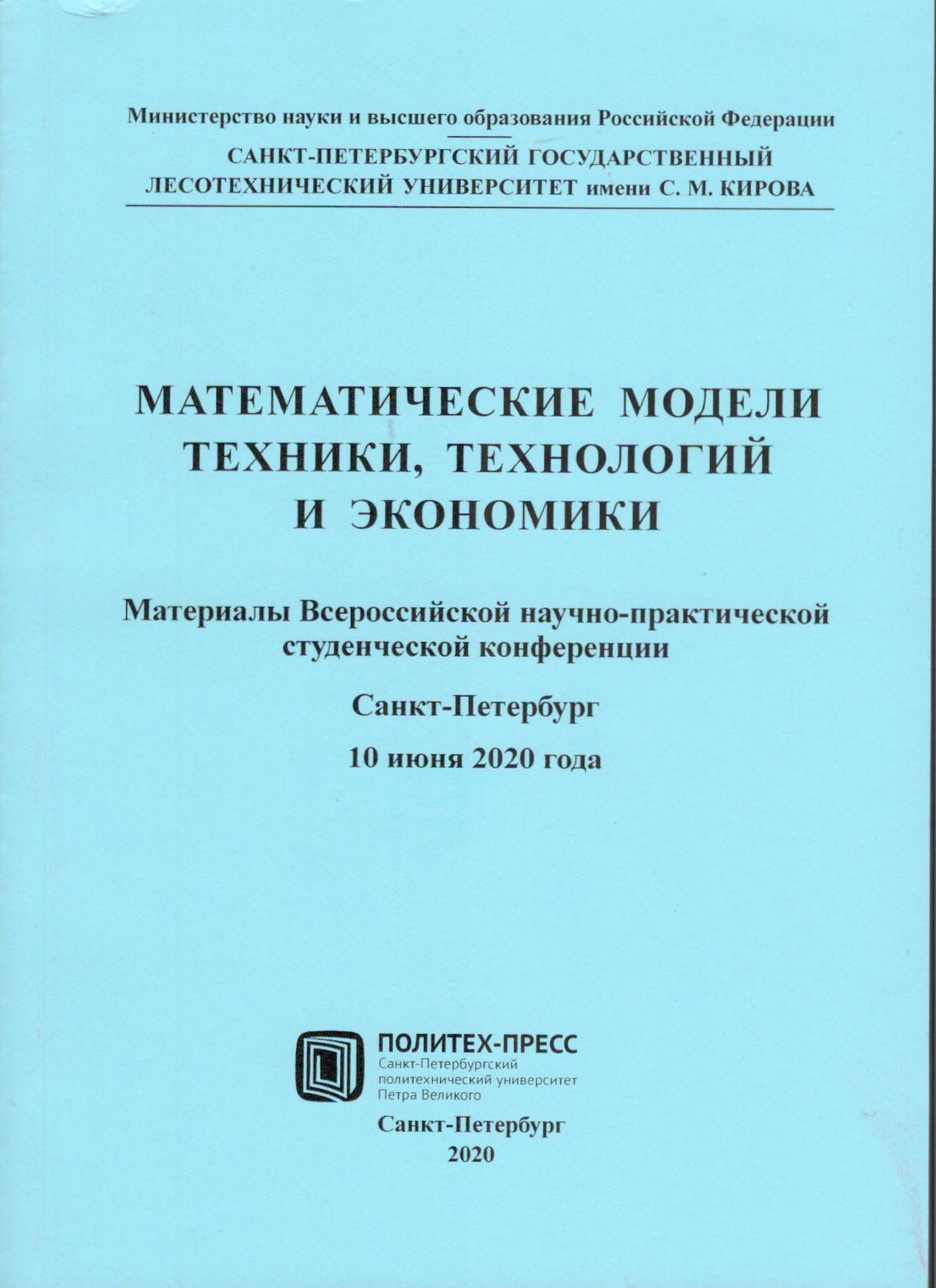 Министерство науки и высшего образования Российской Федерации

САНКТ-ПЕТЕРБУРГСКИЙ ГОСУДАРСТВЕННЫЙ ЛЕСОТЕХНИЧЕСКИЙ УНИВЕРСИТЕТ имени С. М. КИРОВА

МАТЕМАТИЧЕСКИЕ МОДЕЛИ ТЕХНИКИ, ТЕХНОЛОГИЙ И ЭКОНОМИКИ

Материалы Всероссийской научно-практической студенческой конференции

Санкт-Петербург

10 июня 2020 года

ПОЛИТЕХ-ПРЕСС
Санкт-Петербургский политехнический университет Петра Великого

Санкт-Петербург
2020